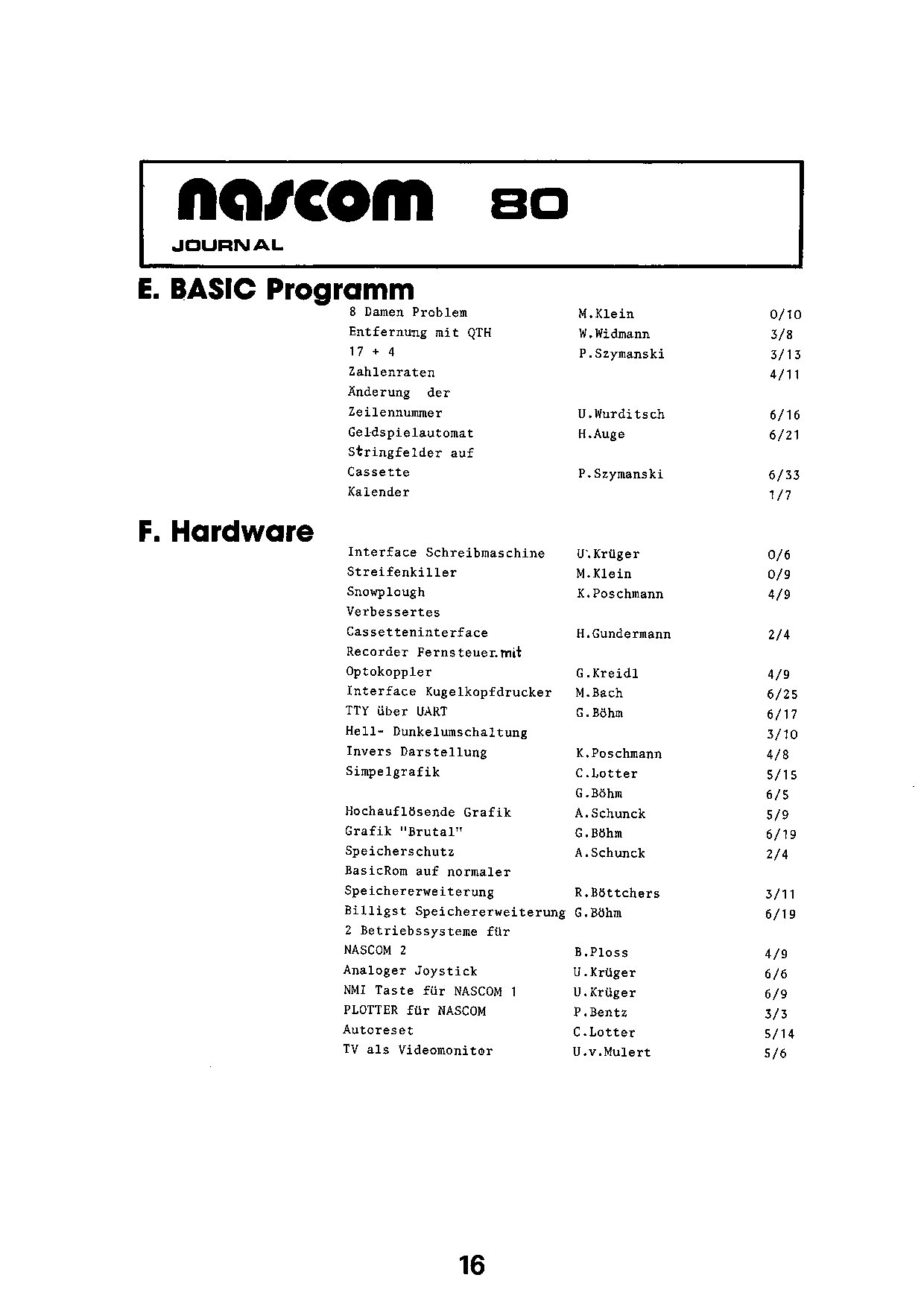 nascom 80
JOURNAL

E. BASIC Programm

| | | |
|---|---|---|
| 8 Damen Problem | M.Klein | 0/10 |
| Entfernung mit QTH | W.Widmann | 3/8 |
| 17 + 4 | P.Szymanski | 3/13 |
| Zahlenraten | | 4/11 |
| Änderung der Zeilennummer | U.Wurditsch | 6/16 |
| Geldspielautomat | H.Auge | 6/21 |
| Stringfelder auf Cassette | P.Szymanski | 6/33 |
| Kalender | | 1/7 |

F. Hardware

| | | |
|---|---|---|
| Interface Schreibmaschine | U.Krüger | 0/6 |
| Streifenkiller | M.Klein | 0/9 |
| Snowplough | K.Poschmann | 4/9 |
| Verbessertes Cassetteninterface | H.Gundermann | 2/4 |
| Recorder Fernsteuer.mit Optokoppler | G.Kreidl | 4/9 |
| Interface Kugelkopfdrucker | M.Bach | 6/25 |
| TTY über UART | G.Böhm | 6/17 |
| Hell- Dunkelumschaltung | | 3/10 |
| Invers Darstellung | K.Poschmann | 4/8 |
| Simpelgrafik | C.Lotter | 5/15 |
| | G.Böhm | 6/5 |
| Hochauflösende Grafik | A.Schunck | 5/9 |
| Grafik "Brutal" | G.Böhm | 6/19 |
| Speicherschutz | A.Schunck | 2/4 |
| BasicRom auf normaler Speichererweiterung | R.Böttchers | 3/11 |
| Billigst Speichererweiterung | G.Böhm | 6/19 |
| 2 Betriebssysteme für NASCOM 2 | B.Ploss | 4/9 |
| Analoger Joystick | U.Krüger | 6/6 |
| NMI Taste für NASCOM 1 | U.Krüger | 6/9 |
| PLOTTER für NASCOM | P.Bentz | 3/3 |
| Autoreset | C.Lotter | 5/14 |
| TV als Videomonitor | U.v.Mulert | 5/6 |

16